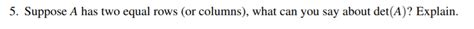 5. Suppose $A$ has two equal rows (or columns), what can you say about $\det(A)$? Explain.